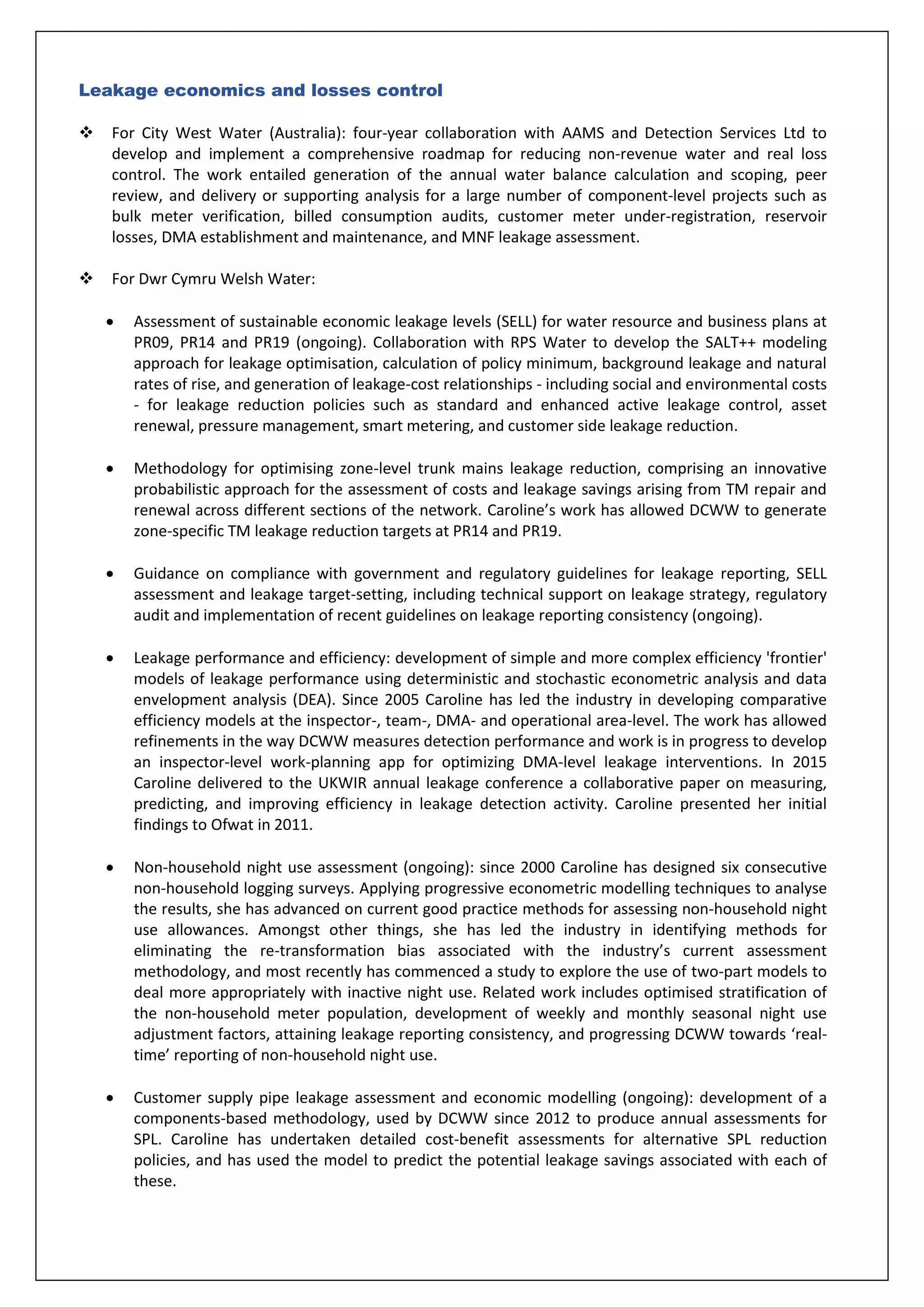 Leakage economics and losses control

❖ For City West Water (Australia): four-year collaboration with AAMS and Detection Services Ltd to develop and implement a comprehensive roadmap for reducing non-revenue water and real loss control. The work entailed generation of the annual water balance calculation and scoping, peer review, and delivery or supporting analysis for a large number of component-level projects such as bulk meter verification, billed consumption audits, customer meter under-registration, reservoir losses, DMA establishment and maintenance, and MNF leakage assessment.

❖ For Dwr Cymru Welsh Water:

• Assessment of sustainable economic leakage levels (SELL) for water resource and business plans at PR09, PR14 and PR19 (ongoing). Collaboration with RPS Water to develop the SALT++ modeling approach for leakage optimisation, calculation of policy minimum, background leakage and natural rates of rise, and generation of leakage-cost relationships - including social and environmental costs - for leakage reduction policies such as standard and enhanced active leakage control, asset renewal, pressure management, smart metering, and customer side leakage reduction.

• Methodology for optimising zone-level trunk mains leakage reduction, comprising an innovative probabilistic approach for the assessment of costs and leakage savings arising from TM repair and renewal across different sections of the network. Caroline's work has allowed DCWW to generate zone-specific TM leakage reduction targets at PR14 and PR19.

• Guidance on compliance with government and regulatory guidelines for leakage reporting, SELL assessment and leakage target-setting, including technical support on leakage strategy, regulatory audit and implementation of recent guidelines on leakage reporting consistency (ongoing).

• Leakage performance and efficiency: development of simple and more complex efficiency 'frontier' models of leakage performance using deterministic and stochastic econometric analysis and data envelopment analysis (DEA). Since 2005 Caroline has led the industry in developing comparative efficiency models at the inspector-, team-, DMA- and operational area-level. The work has allowed refinements in the way DCWW measures detection performance and work is in progress to develop an inspector-level work-planning app for optimizing DMA-level leakage interventions. In 2015 Caroline delivered to the UKWIR annual leakage conference a collaborative paper on measuring, predicting, and improving efficiency in leakage detection activity. Caroline presented her initial findings to Ofwat in 2011.

• Non-household night use assessment (ongoing): since 2000 Caroline has designed six consecutive non-household logging surveys. Applying progressive econometric modelling techniques to analyse the results, she has advanced on current good practice methods for assessing non-household night use allowances. Amongst other things, she has led the industry in identifying methods for eliminating the re-transformation bias associated with the industry's current assessment methodology, and most recently has commenced a study to explore the use of two-part models to deal more appropriately with inactive night use. Related work includes optimised stratification of the non-household meter population, development of weekly and monthly seasonal night use adjustment factors, attaining leakage reporting consistency, and progressing DCWW towards 'real-time' reporting of non-household night use.

• Customer supply pipe leakage assessment and economic modelling (ongoing): development of a components-based methodology, used by DCWW since 2012 to produce annual assessments for SPL. Caroline has undertaken detailed cost-benefit assessments for alternative SPL reduction policies, and has used the model to predict the potential leakage savings associated with each of these.